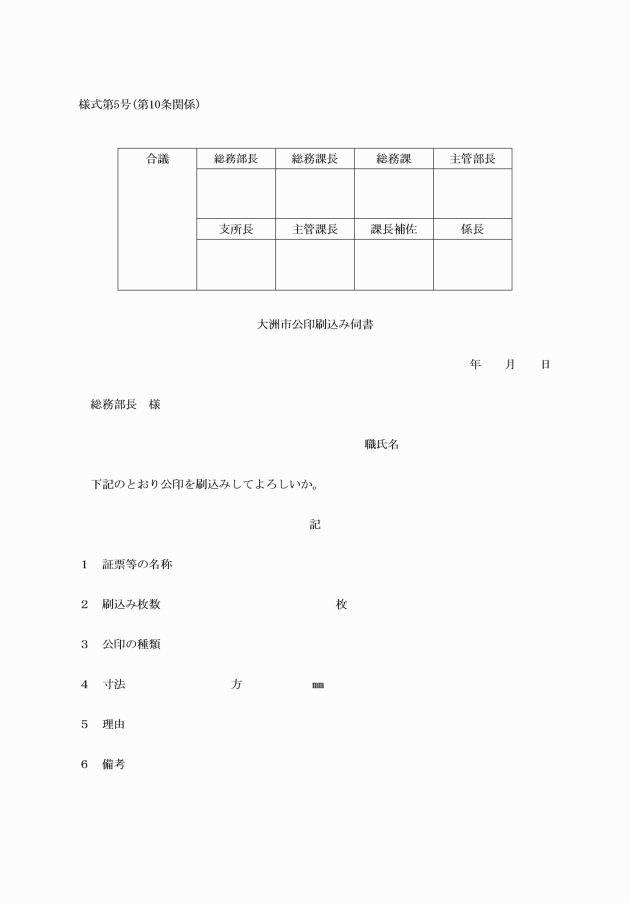 様式第5号(第10条関係)

| 合議 | 総務部長 | 総務課長 | 総務課 | 主管部長 |
|---|---|---|---|---|
| | | | | |
| | 支所長 | 主管課長 | 課長補佐 | 係長 |
| | | | | |

大洲市公印刷込み伺書

年　月　日

総務部長　様

職氏名

下記のとおり公印を刷込みしてよろしいか。

記

1　証票等の名称

2　刷込み枚数　枚

3　公印の種類

4　寸法　方　㎜

5　理由

6　備考